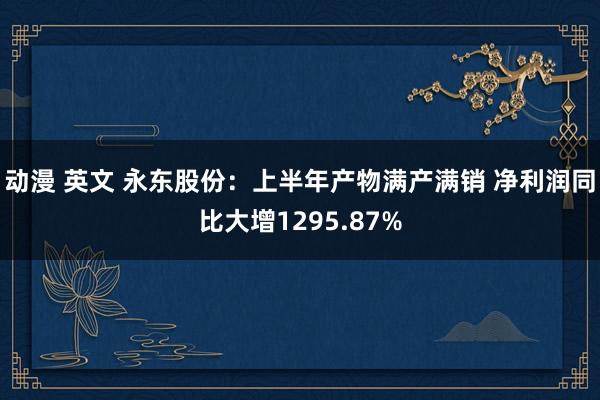 动漫 英文 永东股份：上半年产物满产满销 净利润同比大增1295.87%